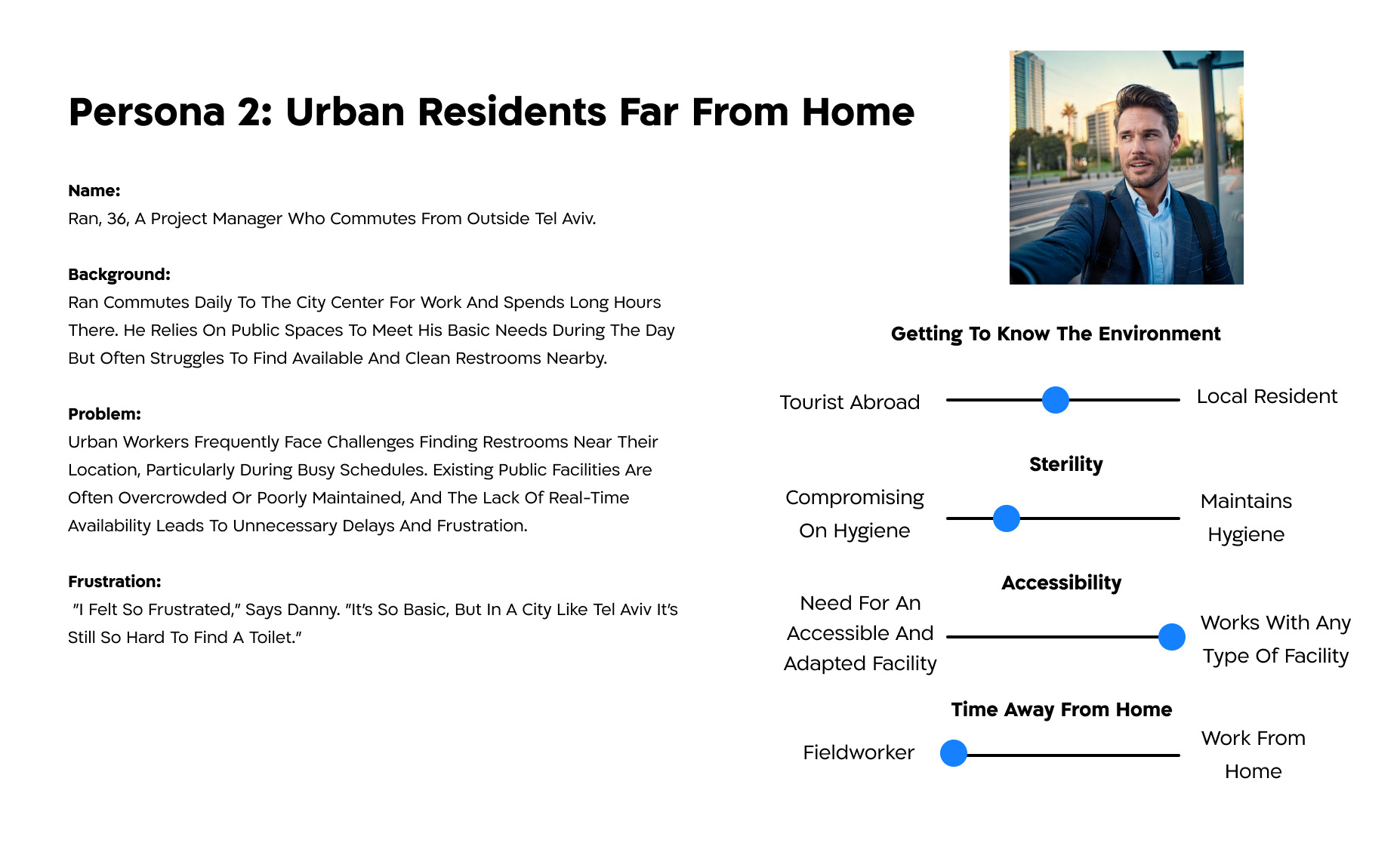 Persona 2: Urban Residents Far From Home

Name:
Ran, 36, A Project Manager Who Commutes From Outside Tel Aviv.

Background:
Ran Commutes Daily To The City Center For Work And Spends Long Hours There. He Relies On Public Spaces To Meet His Basic Needs During The Day But Often Struggles To Find Available And Clean Restrooms Nearby.

Problem:
Urban Workers Frequently Face Challenges Finding Restrooms Near Their Location, Particularly During Busy Schedules. Existing Public Facilities Are Often Overcrowded Or Poorly Maintained, And The Lack Of Real-Time Availability Leads To Unnecessary Delays And Frustration.

Frustration:
"I Felt So Frustrated," Says Danny. "It's So Basic, But In A City Like Tel Aviv It's Still So Hard To Find A Toilet."

Getting To Know The Environment

Tourist Abroad

Local Resident

Sterility

Compromising On Hygiene

Maintains Hygiene

Accessibility

Need For An Accessible And Adapted Facility

Works With Any Type Of Facility

Time Away From Home

Fieldworker

Work From Home